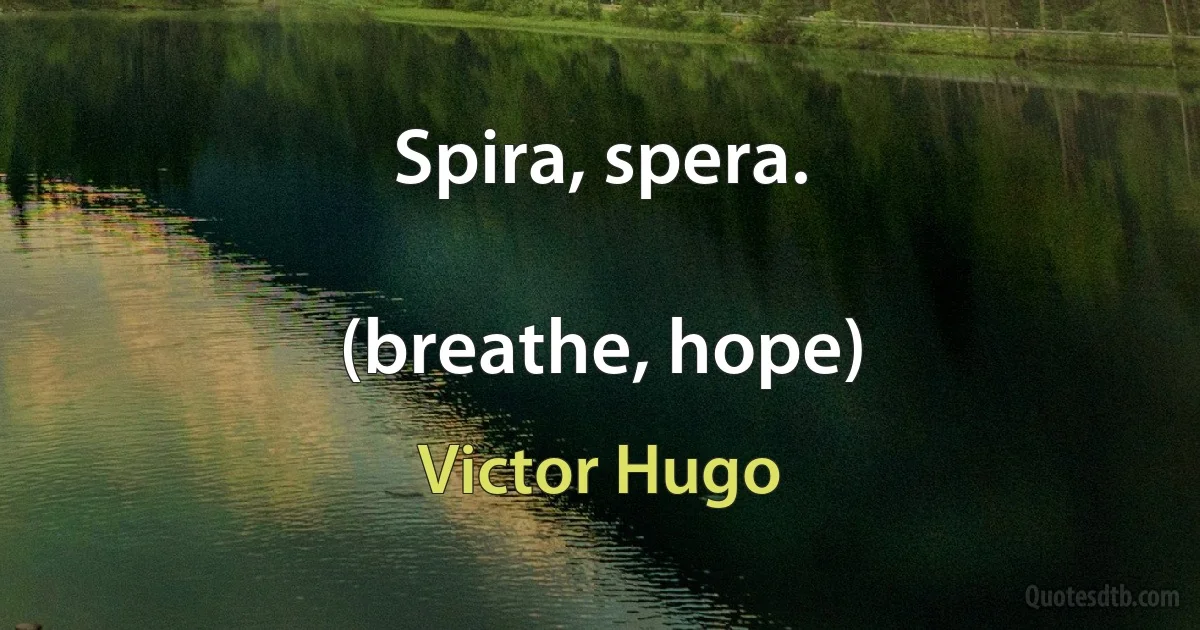 Spira, spera.

(breathe, hope)

Victor Hugo

Quotesdtb.com